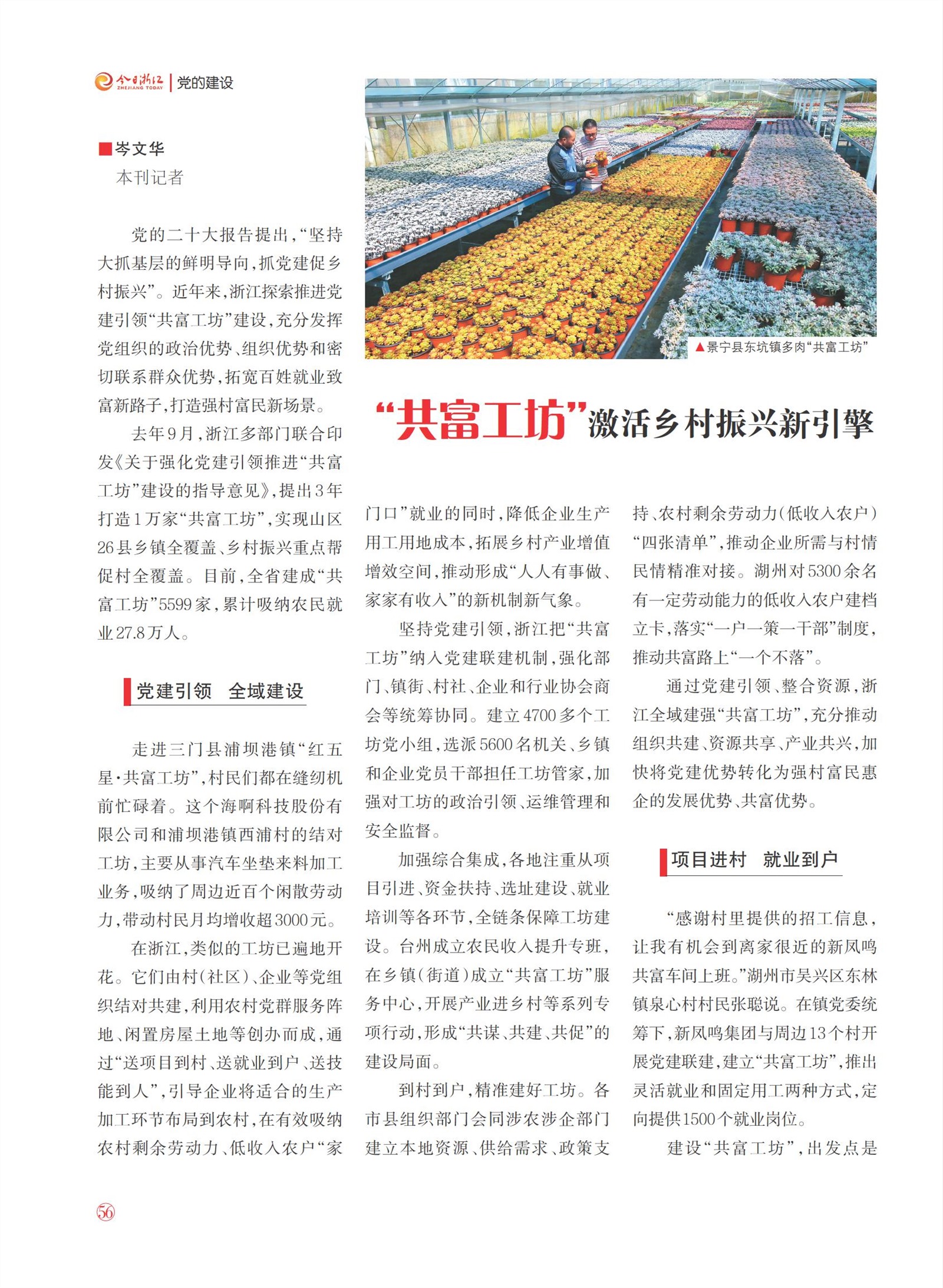 今日浙江 ZHEJIANG TODAY | 党的建设

▲景宁县东坑镇多肉“共富工坊”

“共富工坊”激活乡村振兴新引擎

■岑文华
本刊记者

党的二十大报告提出，“坚持大抓基层的鲜明导向，抓党建促乡村振兴”。近年来，浙江探索推进党建引领“共富工坊”建设，充分发挥党组织的政治优势、组织优势和密切联系群众优势，拓宽百姓就业致富新路子，打造强村富民新场景。

去年9月，浙江多部门联合印发《关于强化党建引领推进“共富工坊”建设的指导意见》，提出3年打造1万家“共富工坊”，实现山区26县乡镇全覆盖、乡村振兴重点帮促村全覆盖。目前，全省建成“共富工坊”5599家，累计吸纳农民就业27.8万人。

党建引领　全域建设

走进三门县浦坝港镇“红五星·共富工坊”，村民们都在缝纫机前忙碌着。这个海啊科技股份有限公司和浦坝港镇西浦村的结对工坊，主要从事汽车坐垫来料加工业务，吸纳了周边近百个闲散劳动力，带动村民月均增收超3000元。

在浙江，类似的工坊已遍地开花。它们由村（社区）、企业等党组织结对共建，利用农村党群服务阵地、闲置房屋土地等创办而成，通过“送项目到村、送就业到户、送技能到人”，引导企业将适合的生产加工环节布局到农村，在有效吸纳农村剩余劳动力、低收入农户“家门口”就业的同时，降低企业生产用工用地成本，拓展乡村产业增值增效空间，推动形成“人人有事做、家家有收入”的新机制新气象。

坚持党建引领，浙江把“共富工坊”纳入党建联建机制，强化部门、镇街、村社、企业和行业协会商会等统筹协同。建立4700多个工坊党小组，选派5600名机关、乡镇和企业党员干部担任工坊管家，加强对工坊的政治引领、运维管理和安全监督。

加强综合集成，各地注重从项目引进、资金扶持、选址建设、就业培训等各环节，全链条保障工坊建设。台州成立农民收入提升专班，在乡镇（街道）成立“共富工坊”服务中心，开展产业进乡村等系列专项行动，形成“共谋、共建、共促”的建设局面。

到村到户，精准建好工坊。各市县组织部门会同涉农涉企部门建立本地资源、供给需求、政策支持、农村剩余劳动力（低收入农户）“四张清单”，推动企业所需与村情民情精准对接。湖州对5300余名有一定劳动能力的低收入农户建档立卡，落实“一户一策一干部”制度，推动共富路上“一个不落”。

通过党建引领、整合资源，浙江全域建强“共富工坊”，充分推动组织共建、资源共享、产业共兴，加快将党建优势转化为强村富民惠企的发展优势、共富优势。

项目进村　就业到户

“感谢村里提供的招工信息，让我有机会到离家很近的新凤鸣共富车间上班。”湖州市吴兴区东林镇泉心村村民张聪说。在镇党委统筹下，新凤鸣集团与周边13个村开展党建联建，建立“共富工坊”，推出灵活就业和固定用工两种方式，定向提供1500个就业岗位。

建设“共富工坊”，出发点是

56